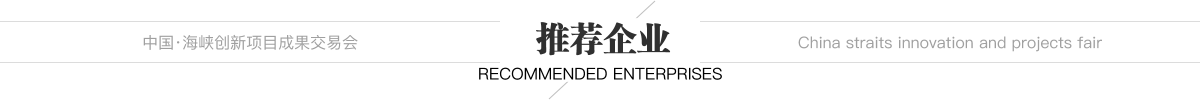 中国·海峡创新项目成果交易会

推荐企业

RECOMMENDED ENTERPRISES

China straits innovation and projects fair